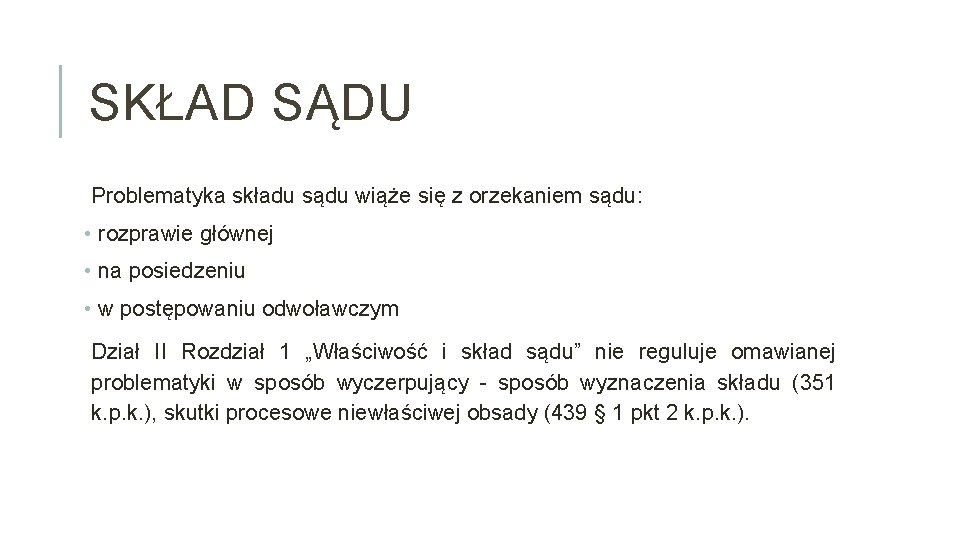 SKŁAD SĄDU

Problematyka składu sądu wiąże się z orzekaniem sądu:

• rozprawie głównej

• na posiedzeniu

• w postępowaniu odwoławczym

Dział II Rozdział 1 „Właściwość i skład sądu” nie reguluje omawianej problematyki w sposób wyczerpujący - sposób wyznaczenia składu (351 k.p.k.), skutki procesowe niewłaściwej obsady (439 § 1 pkt 2 k.p.k.).